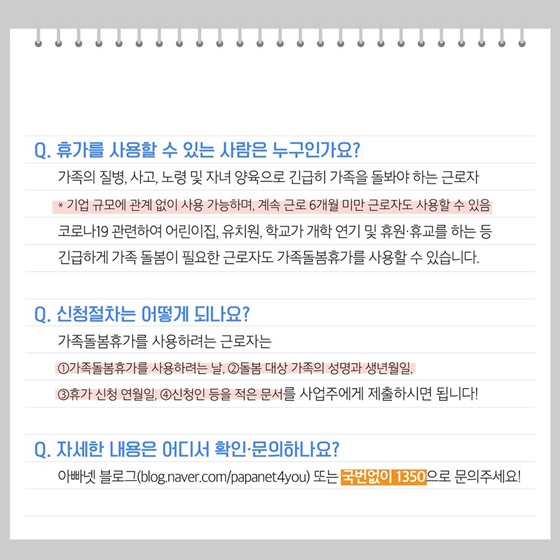 Q. 휴가를 사용할 수 있는 사람은 누구인가요?

가족의 질병, 사고, 노령 및 자녀 양육으로 긴급히 가족을 돌봐야 하는 근로자

* 기업 규모에 관계 없이 사용 가능하며, 계속 근로 6개월 미만 근로자도 사용할 수 있음

코로나19 관련하여 어린이집, 유치원, 학교가 개학 연기 및 휴원·휴교를 하는 등 긴급하게 가족 돌봄이 필요한 근로자도 가족돌봄휴가를 사용할 수 있습니다.

Q. 신청절차는 어떻게 되나요?

가족돌봄휴가를 사용하려는 근로자는

①가족돌봄휴가를 사용하려는 날, ②돌봄 대상 가족의 성명과 생년월일, ③휴가 신청 연월일, ④신청인 등을 적은 문서를 사업주에게 제출하시면 됩니다!

Q. 자세한 내용은 어디서 확인·문의하나요?

아빠넷 블로그(blog.naver.com/papanet4you) 또는 국번없이 1350으로 문의주세요!